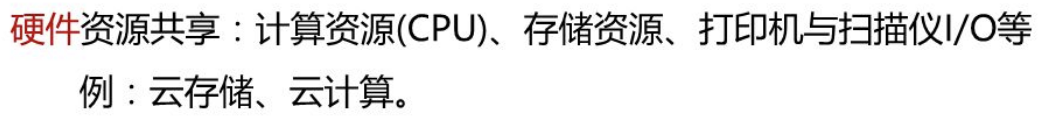 硬件资源共享：计算资源(CPU)、存储资源、打印机与扫描仪I/O等

例：云存储、云计算。